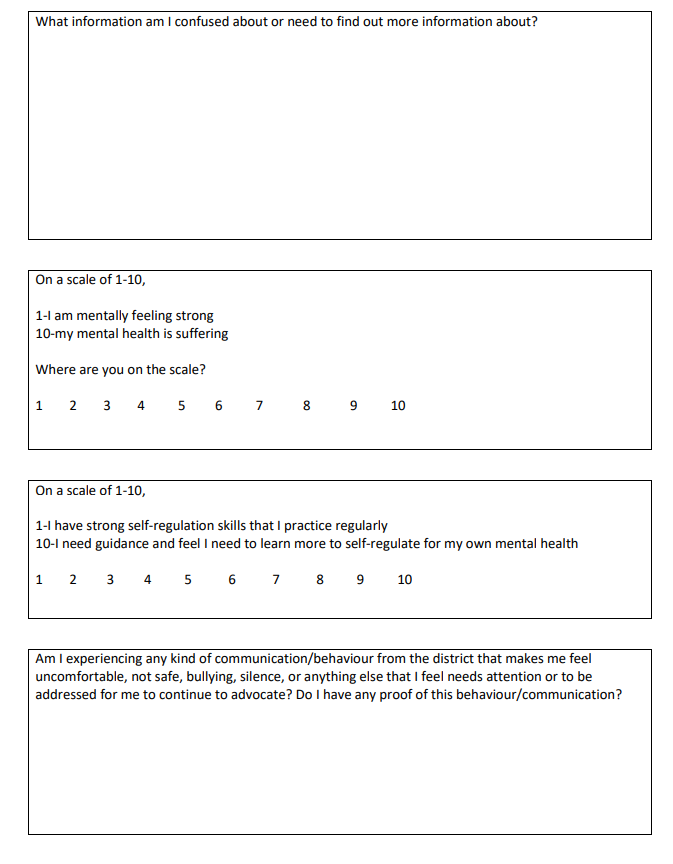 What information am I confused about or need to find out more information about?

On a scale of 1-10,

1-I am mentally feeling strong
10-my mental health is suffering

Where are you on the scale?

1 2 3 4 5 6 7 8 9 10

On a scale of 1-10,

1-I have strong self-regulation skills that I practice regularly
10-I need guidance and feel I need to learn more to self-regulate for my own mental health

1 2 3 4 5 6 7 8 9 10

Am I experiencing any kind of communication/behaviour from the district that makes me feel uncomfortable, not safe, bullying, silence, or anything else that I feel needs attention or to be addressed for me to continue to advocate? Do I have any proof of this behaviour/communication?